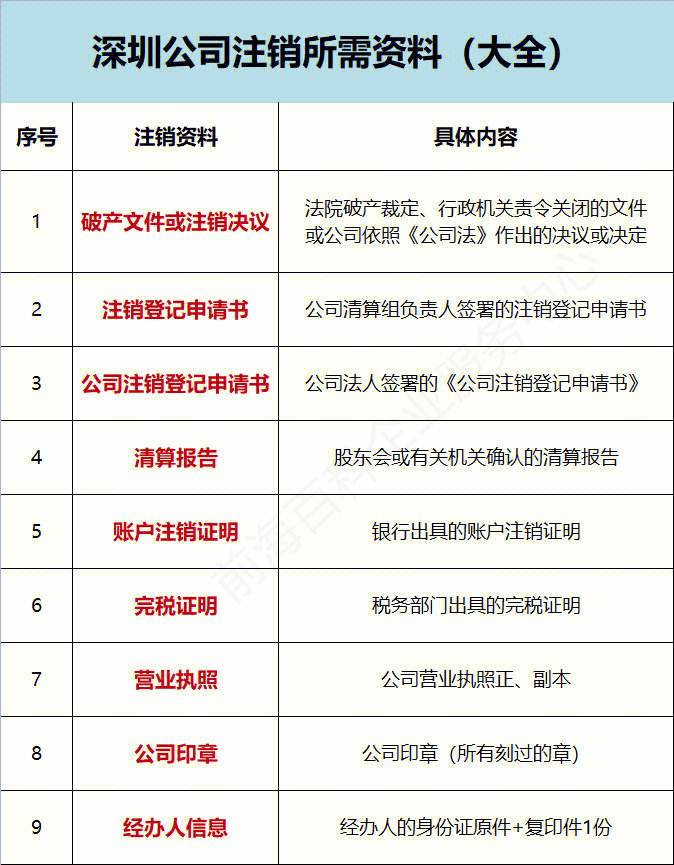 深圳公司注销所需资料（大全）

| 序号 | 注销资料 | 具体内容 |
|---|---|---|
| 1 | 破产文件或注销决议 | 法院破产裁定、行政机关责令关闭的文件或公司依照《公司法》作出的决议或决定 |
| 2 | 注销登记申请书 | 公司清算组负责人签署的注销登记申请书 |
| 3 | 公司注销登记申请书 | 公司法人签署的《公司注销登记申请书》 |
| 4 | 清算报告 | 股东会或有关机关确认的清算报告 |
| 5 | 账户注销证明 | 银行出具的账户注销证明 |
| 6 | 完税证明 | 税务部门出具的完税证明 |
| 7 | 营业执照 | 公司营业执照正、副本 |
| 8 | 公司印章 | 公司印章（所有刻过的章） |
| 9 | 经办人信息 | 经办人的身份证原件+复印件1份 |

前海百科企业服务中心